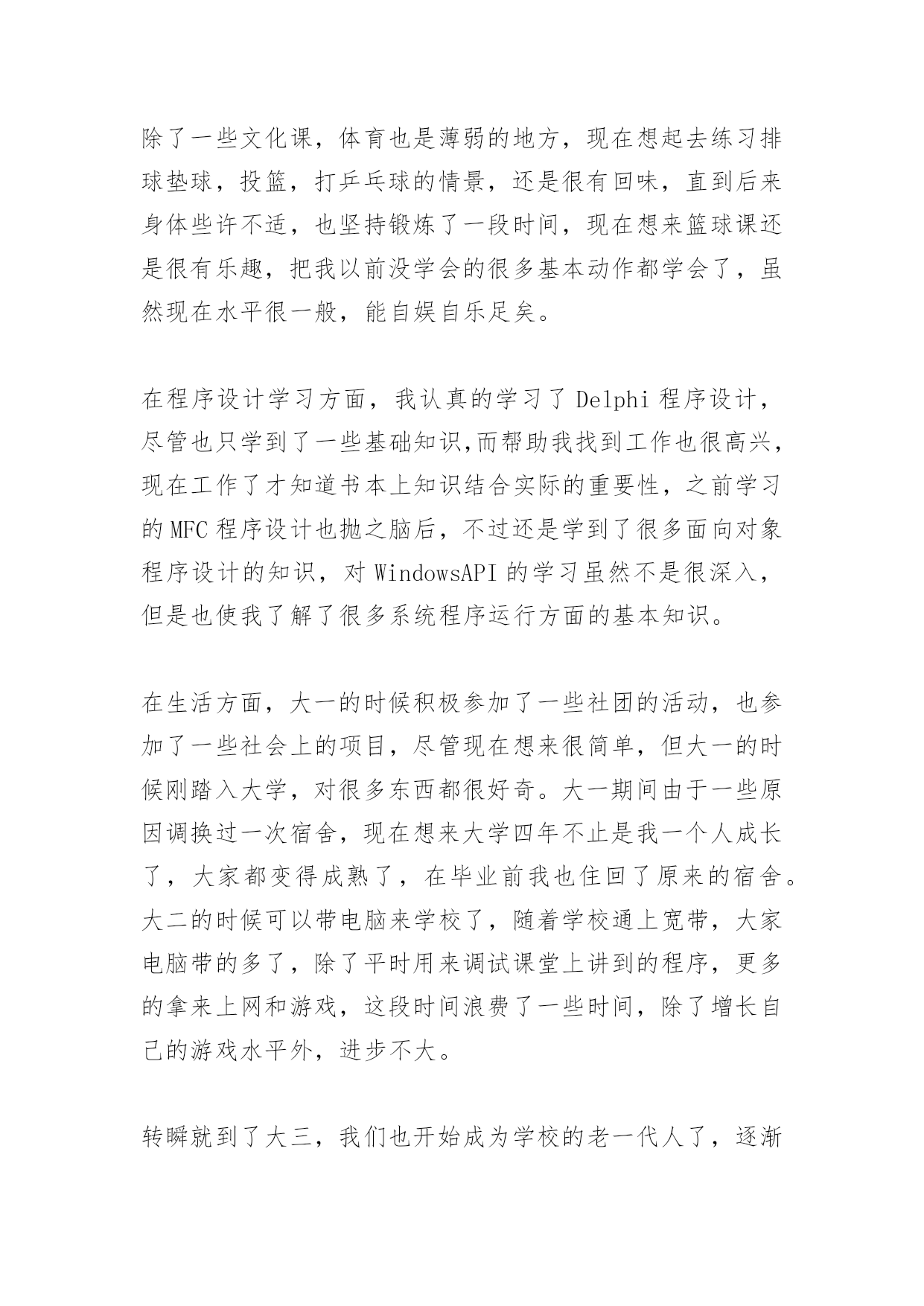 除了一些文化课，体育也是薄弱的地方，现在想起去练习排球垫球，投篮，打乒乓球的情景，还是很有回味，直到后来身体些许不适，也坚持锻炼了一段时间，现在想来篮球课还是很有乐趣，把我以前没学会的很多基本动作都学会了，虽然现在水平很一般，能自娱自乐足矣。

在程序设计学习方面，我认真的学习了 Delphi 程序设计，尽管也只学到了一些基础知识,而帮助我找到工作也很高兴，现在工作了才知道书本上知识结合实际的重要性，之前学习的 MFC 程序设计也抛之脑后，不过还是学到了很多面向对象程序设计的知识，对 WindowsAPI 的学习虽然不是很深入，但是也使我了解了很多系统程序运行方面的基本知识。

在生活方面，大一的时候积极参加了一些社团的活动，也参加了一些社会上的项目，尽管现在想来很简单，但大一的时候刚踏入大学，对很多东西都很好奇。大一期间由于一些原因调换过一次宿舍，现在想来大学四年不止是我一个人成长了，大家都变得成熟了，在毕业前我也住回了原来的宿舍。大二的时候可以带电脑来学校了，随着学校通上宽带，大家电脑带的多了，除了平时用来调试课堂上讲到的程序，更多的拿来上网和游戏，这段时间浪费了一些时间，除了增长自己的游戏水平外，进步不大。

转瞬就到了大三，我们也开始成为学校的老一代人了，逐渐